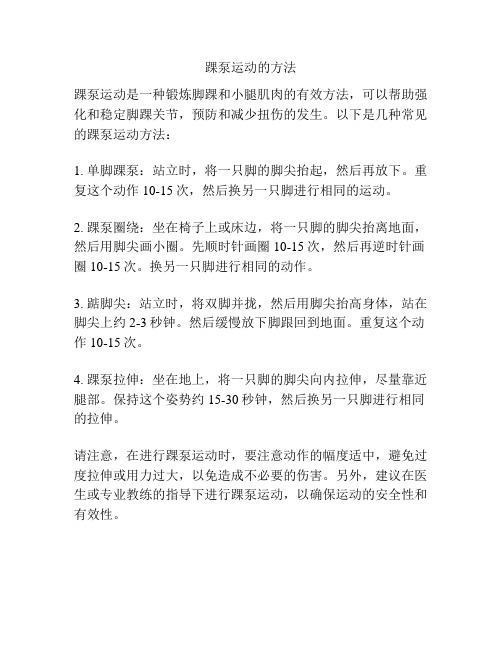 踝泵运动的方法

踝泵运动是一种锻炼脚踝和小腿肌肉的有效方法，可以帮助强化和稳定脚踝关节，预防和减少扭伤的发生。以下是几种常见的踝泵运动方法：

1. 单脚踝泵：站立时，将一只脚的脚尖抬起，然后再放下。重复这个动作 10-15 次，然后换另一只脚进行相同的运动。

2. 踝泵圈绕：坐在椅子上或床边，将一只脚的脚尖抬离地面，然后用脚尖画小圈。先顺时针画圈 10-15 次，然后再逆时针画圈 10-15 次。换另一只脚进行相同的动作。

3. 踮脚尖：站立时，将双脚并拢，然后用脚尖抬高身体，站在脚尖上约 2-3 秒钟。然后缓慢放下脚跟回到地面。重复这个动作 10-15 次。

4. 踝泵拉伸：坐在地上，将一只脚的脚尖向内拉伸，尽量靠近腿部。保持这个姿势约 15-30 秒钟，然后换另一只脚进行相同的拉伸。

请注意，在进行踝泵运动时，要注意动作的幅度适中，避免过度拉伸或用力过大，以免造成不必要的伤害。另外，建议在医生或专业教练的指导下进行踝泵运动，以确保运动的安全性和有效性。